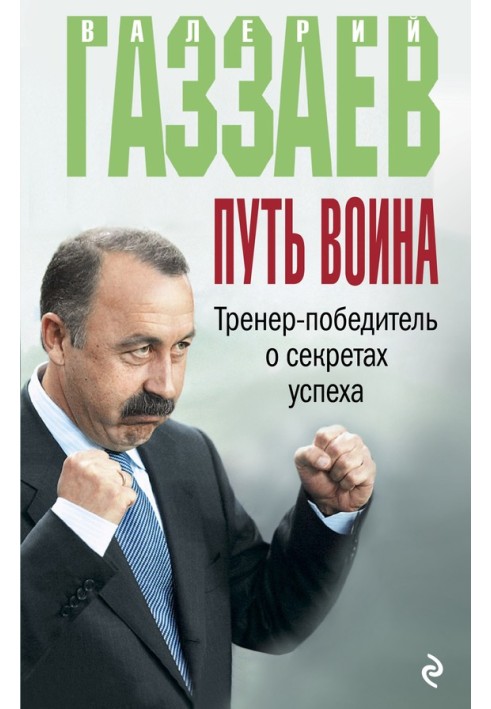 ВАЛЕРИЙ
ГАЗЗАЕВ
ПУТЬ ВОИНА
Тренер-победитель о секретах успеха